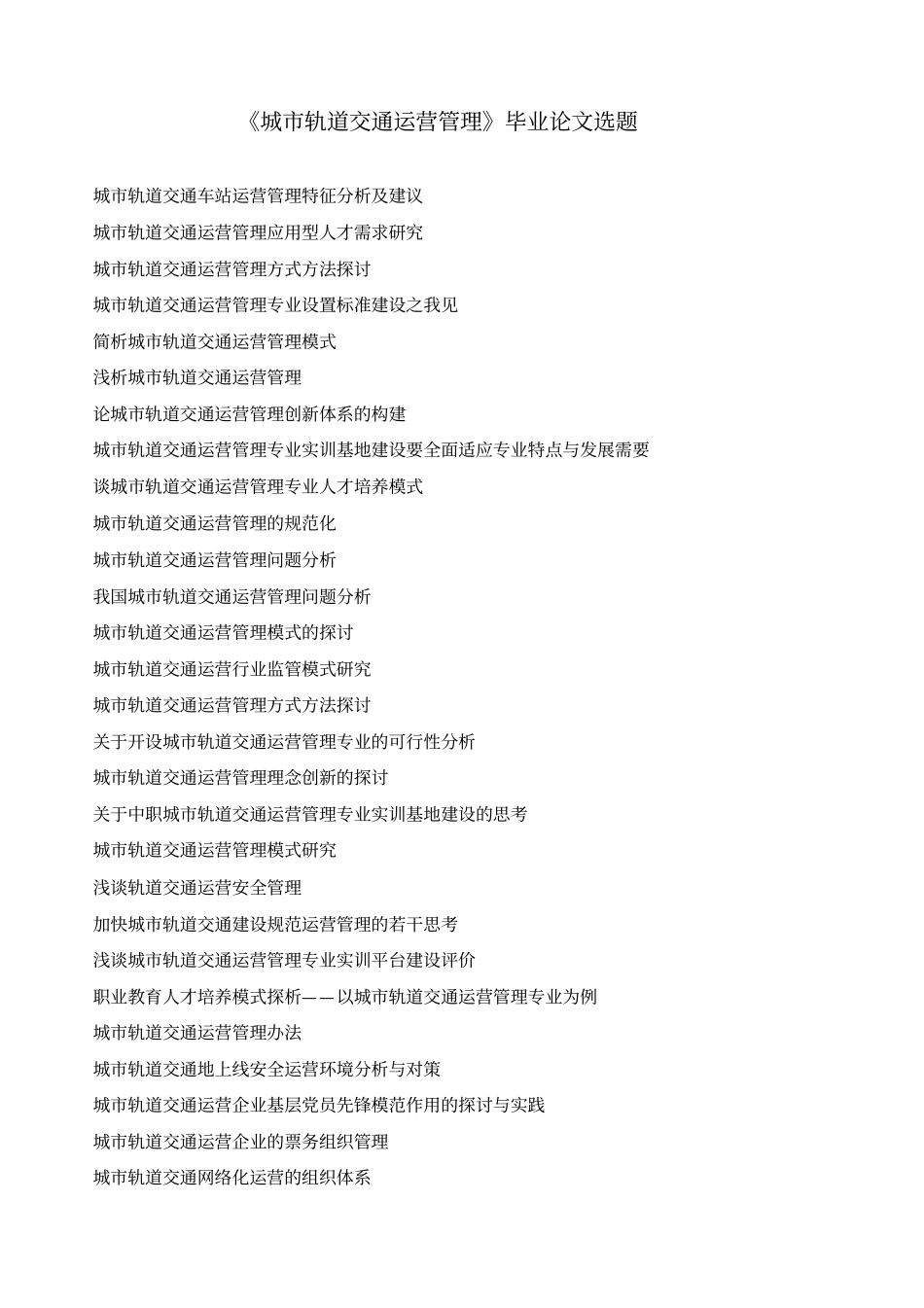 《城市轨道交通运营管理》毕业论文选题

城市轨道交通车站运营管理特征分析及建议

城市轨道交通运营管理应用型人才需求研究

城市轨道交通运营管理方式方法探讨

城市轨道交通运营管理专业设置标准建设之我见

简析城市轨道交通运营管理模式

浅析城市轨道交通运营管理

论城市轨道交通运营管理创新体系的构建

城市轨道交通运营管理专业实训基地建设要全面适应专业特点与发展需要

谈城市轨道交通运营管理专业人才培养模式

城市轨道交通运营管理的规范化

城市轨道交通运营管理问题分析

我国城市轨道交通运营管理问题分析

城市轨道交通运营管理模式的探讨

城市轨道交通运营行业监管模式研究

城市轨道交通运营管理方式方法探讨

关于开设城市轨道交通运营管理专业的可行性分析

城市轨道交通运营管理理念创新的探讨

关于中职城市轨道交通运营管理专业实训基地建设的思考

城市轨道交通运营管理模式研究

浅谈轨道交通运营安全管理

加快城市轨道交通建设规范运营管理的若干思考

浅谈城市轨道交通运营管理专业实训平台建设评价

职业教育人才培养模式探析——以城市轨道交通运营管理专业为例

城市轨道交通运营管理办法

城市轨道交通地上线安全运营环境分析与对策

城市轨道交通运营企业基层党员先锋模范作用的探讨与实践

城市轨道交通运营企业的票务组织管理

城市轨道交通网络化运营的组织体系